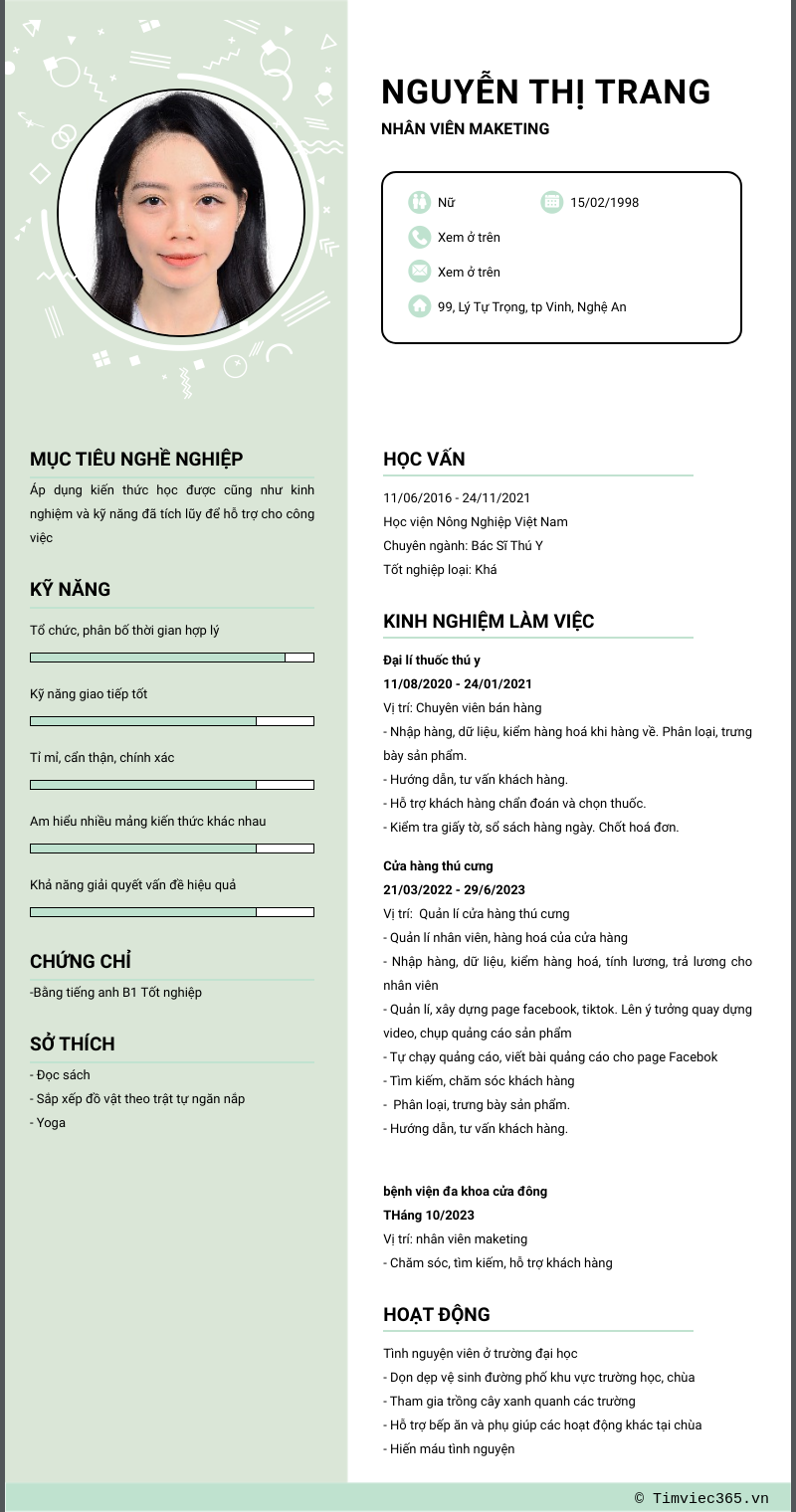 NGUYỄN THỊ TRANG

NHÂN VIÊN MAKETING

Nữ

15/02/1998

Xem ở trên

Xem ở trên

99, Lý Tự Trọng, tp Vinh, Nghệ An

MỤC TIÊU NGHỀ NGHIỆP

Áp dụng kiến thức học được cũng như kinh nghiệm và kỹ năng đã tích lũy để hỗ trợ cho công việc

KỸ NĂNG

Tổ chức, phân bố thời gian hợp lý

Kỹ năng giao tiếp tốt

Tỉ mỉ, cẩn thận, chính xác

Am hiểu nhiều mảng kiến thức khác nhau

Khả năng giải quyết vấn đề hiệu quả

CHỨNG CHỈ

-Bằng tiếng anh B1 Tốt nghiệp

SỞ THÍCH

- Đọc sách
- Sắp xếp đồ vật theo trật tự ngăn nắp
- Yoga

HỌC VẤN

11/06/2016 - 24/11/2021
Học viện Nông Nghiệp Việt Nam
Chuyên ngành: Bác Sĩ Thú Y
Tốt nghiệp loại: Khá

KINH NGHIỆM LÀM VIỆC

Đại lí thuốc thú y
11/08/2020 - 24/01/2021
Vị trí: Chuyên viên bán hàng
- Nhập hàng, dữ liệu, kiểm hàng hoá khi hàng về. Phân loại, trưng bày sản phẩm.
- Hướng dẫn, tư vấn khách hàng.
- Hỗ trợ khách hàng chẩn đoán và chọn thuốc.
- Kiểm tra giấy tờ, sổ sách hàng ngày. Chốt hoá đơn.

Cửa hàng thú cưng
21/03/2022 - 29/6/2023
Vị trí: Quản lí cửa hàng thú cưng
- Quản lí nhân viên, hàng hoá của cửa hàng
- Nhập hàng, dữ liệu, kiểm hàng hoá, tính lương, trả lương cho nhân viên
- Quản lí, xây dựng page facebook, tiktok. Lên ý tưởng quay dựng video, chụp quảng cáo sản phẩm
- Tự chạy quảng cáo, viết bài quảng cáo cho page Facebook
- Tìm kiếm, chăm sóc khách hàng
- Phân loại, trưng bày sản phẩm.
- Hướng dẫn, tư vấn khách hàng.

bệnh viện đa khoa cửa đông
THáng 10/2023
Vị trí: nhân viên maketing
- Chăm sóc, tìm kiếm, hỗ trợ khách hàng

HOẠT ĐỘNG

Tình nguyện viên ở trường đại học
- Dọn dẹp vệ sinh đường phố khu vực trường học, chùa
- Tham gia trồng cây xanh quanh các trường
- Hỗ trợ bếp ăn và phụ giúp các hoạt động khác tại chùa
- Hiến máu tình nguyện

© Timviec365.vn